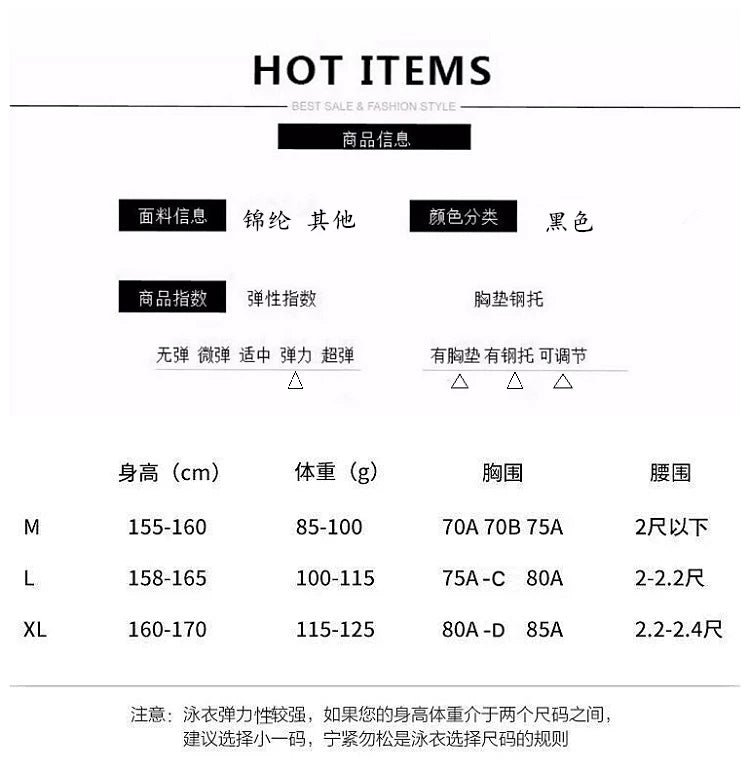 HOT ITEMS

BEST SALE & FASHION STYLE

商品信息

面料信息 锦纶 其他 颜色分类 黑色

商品指数 弹性指数 胸垫钢托

无弹 微弹 适中 弹力 超弹

△

有胸垫 有钢托 可调节

△ △ △

|  | 身高（cm） | 体重（g） | 胸围 | 腰围 |
|---|---|---|---|---|
| M | 155-160 | 85-100 | 70A 70B 75A | 2尺以下 |
| L | 158-165 | 100-115 | 75A -C 80A | 2-2.2尺 |
| XL | 160-170 | 115-125 | 80A -D 85A | 2.2-2.4尺 |

注意：泳衣弹力性较强，如果您的身高体重介于两个尺码之间，建议选择小一码，宁紧勿松是泳衣选择尺码的规则